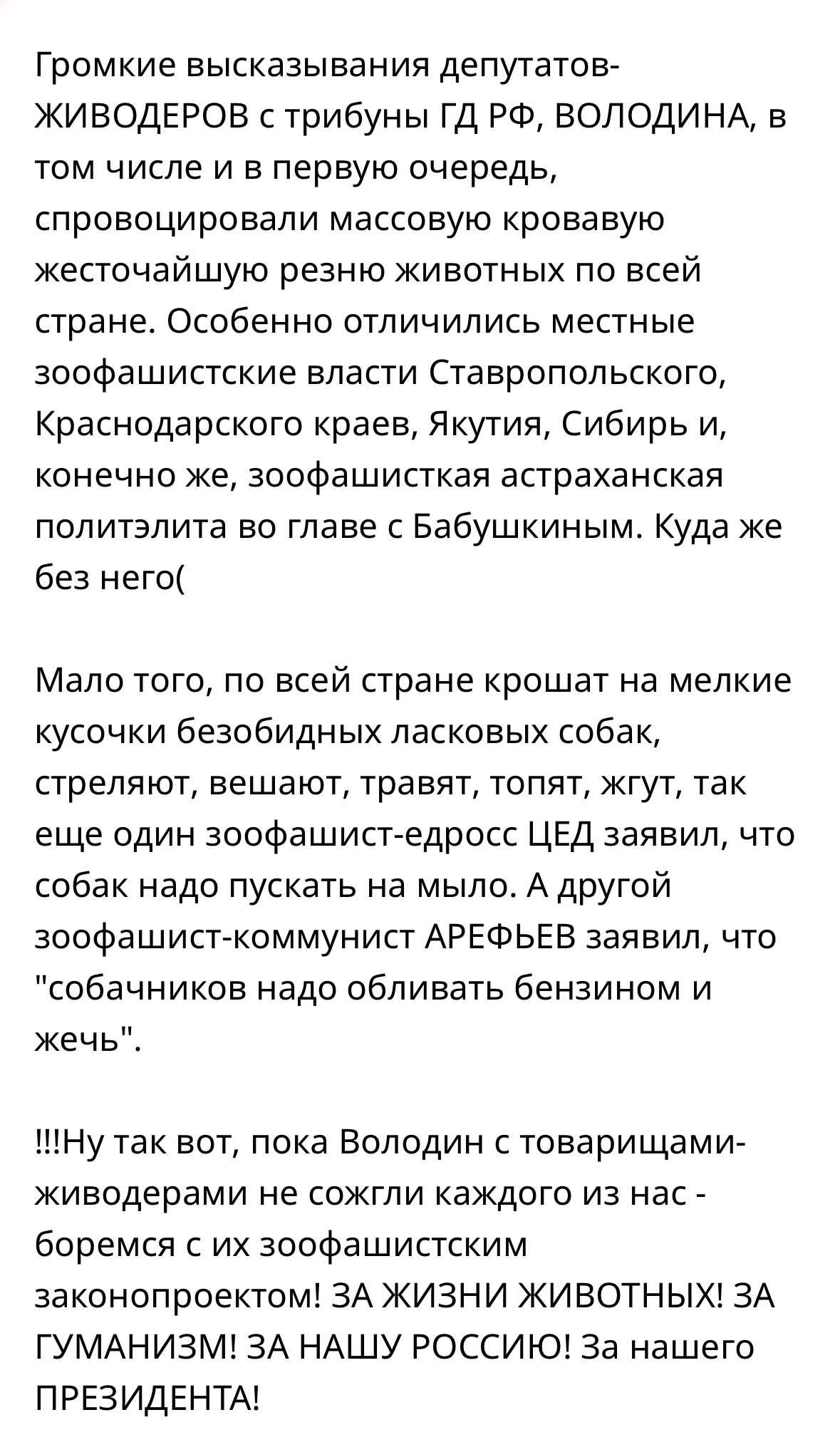 Громкие высказывания депутатов-ЖИВОДЕРОВ с трибуны ГД РФ, ВОЛОДИНА, в том числе и в первую очередь, спровоцировали массовую кровавую жесточайшую резню животных по всей стране. Особенно отличились местные зоофашистские власти Ставропольского, Краснодарского краев, Якутия, Сибирь и, конечно же, зоофашисткая астраханская политэлита во главе с Бабушкиным. Куда же без него(

Мало того, по всей стране крошат на мелкие кусочки безобидных ласковых собак, стреляют, вешают, травят, топят, жгут, так еще один зоофашист-едросс ЦЕД заявил, что собак надо пускать на мыло. А другой зоофашист-коммунист АРЕФЬЕВ заявил, что "собачников надо обливать бензином и жечь".

!!!Ну так вот, пока Володин с товарищами-живодерами не сожгли каждого из нас - боремся с их зоофашистским законопроектом! ЗА ЖИЗНИ ЖИВОТНЫХ! ЗА ГУМАНИЗМ! ЗА НАШУ РОССИЮ! За нашего ПРЕЗИДЕНТА!